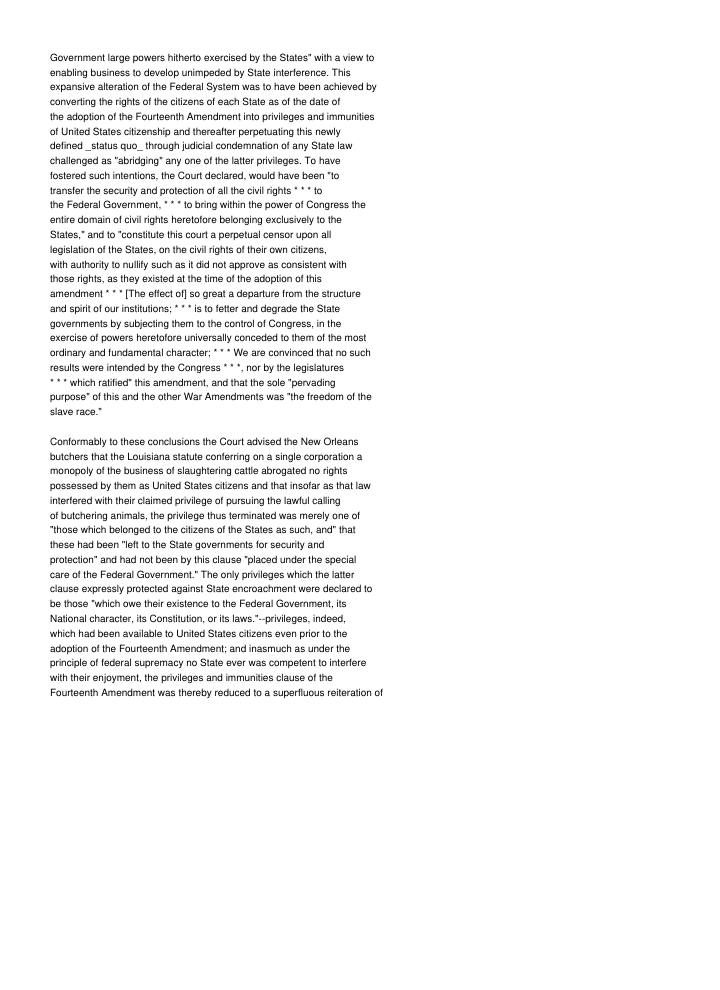 Government large powers hitherto exercised by the States" with a view to enabling business to develop unimpeded by State interference. This expansive alteration of the Federal System was to have been achieved by converting the rights of the citizens of each State as of the date of the adoption of the Fourteenth Amendment into privileges and immunities of United States citizenship and thereafter perpetuating this newly defined _status quo_ through judicial condemnation of any State law challenged as "abridging" any one of the latter privileges. To have fostered such intentions, the Court declared, would have been "to transfer the security and protection of all the civil rights * * * to the Federal Government, * * * to bring within the power of Congress the entire domain of civil rights heretofore belonging exclusively to the States," and to "constitute this court a perpetual censor upon all legislation of the States, on the civil rights of their own citizens, with authority to nullify such as it did not approve as consistent with those rights, as they existed at the time of the adoption of this amendment * * * [The effect of] so great a departure from the structure and spirit of our institutions; * * * is to fetter and degrade the State governments by subjecting them to the control of Congress, in the exercise of powers heretofore universally conceded to them of the most ordinary and fundamental character; * * * We are convinced that no such results were intended by the Congress * * *, nor by the legislatures * * * which ratified" this amendment, and that the sole "pervading purpose" of this and the other War Amendments was "the freedom of the slave race."

Conformably to these conclusions the Court advised the New Orleans butchers that the Louisiana statute conferring on a single corporation a monopoly of the business of slaughtering cattle abrogated no rights possessed by them as United States citizens and that insofar as that law interfered with their claimed privilege of pursuing the lawful calling of butchering animals, the privilege thus terminated was merely one of "those which belonged to the citizens of the States as such, and" that these had been "left to the State governments for security and protection" and had not been by this clause "placed under the special care of the Federal Government." The only privileges which the latter clause expressly protected against State encroachment were declared to be those "which owe their existence to the Federal Government, its National character, its Constitution, or its laws."--privileges, indeed, which had been available to United States citizens even prior to the adoption of the Fourteenth Amendment; and inasmuch as under the principle of federal supremacy no State ever was competent to interfere with their enjoyment, the privileges and immunities clause of the Fourteenth Amendment was thereby reduced to a superfluous reiteration of